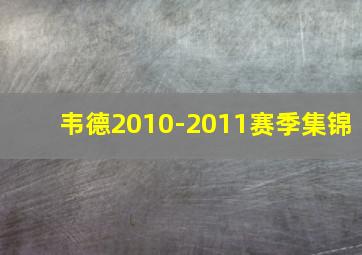 韦德2010-2011赛季集锦